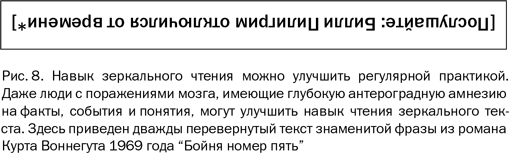 [Послушайте: Билли Пилигрим отключился от времени*]

Рис. 8. Навык зеркального чтения можно улучшить регулярной практикой. Даже люди с поражениями мозга, имеющие глубокую антероградную амнезию на факты, события и понятия, могут улучшить навык чтения зеркального текста. Здесь приведен дважды перевернутый текст знаменитой фразы из романа Курта Воннегута 1969 года “Бойня номер пять”